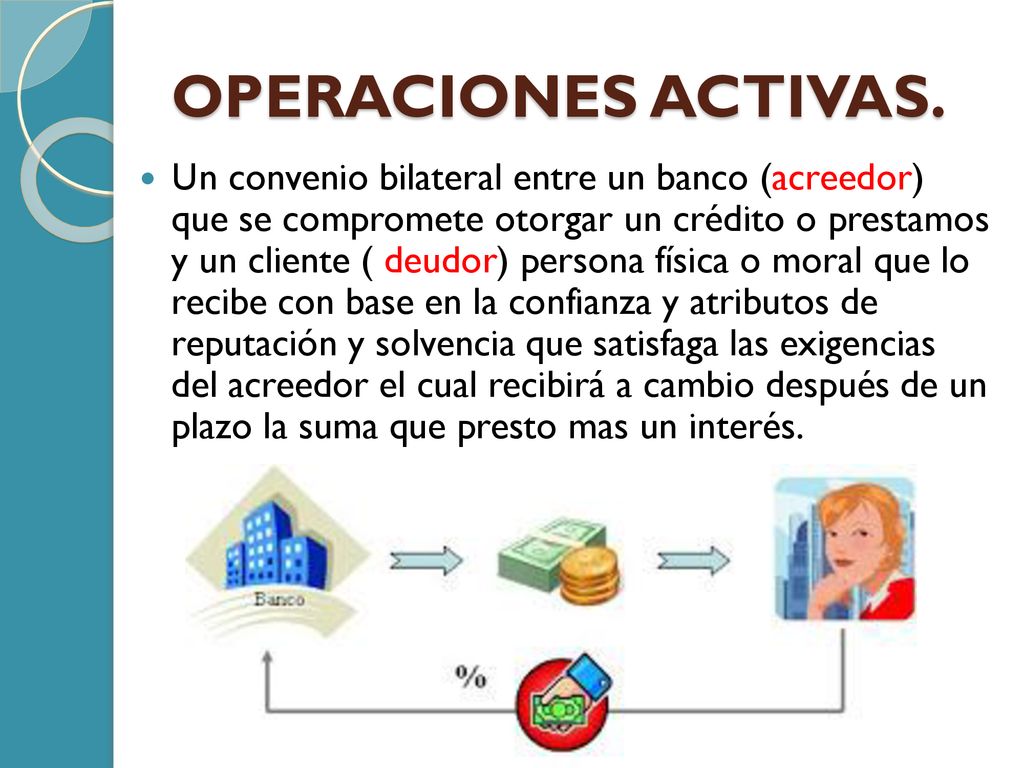 OPERACIONES ACTIVAS.

Un convenio bilateral entre un banco (acreedor) que se compromete otorgar un crédito o prestamos y un cliente ( deudor) persona física o moral que lo recibe con base en la confianza y atributos de reputación y solvencia que satisfaga las exigencias del acreedor el cual recibirá a cambio después de un plazo la suma que presto mas un interés.

Banco

%